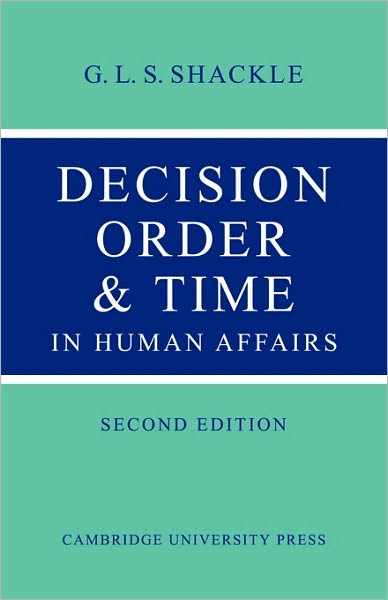 G. L. S. SHACKLE

DECISION ORDER & TIME IN HUMAN AFFAIRS

SECOND EDITION

CAMBRIDGE UNIVERSITY PRESS